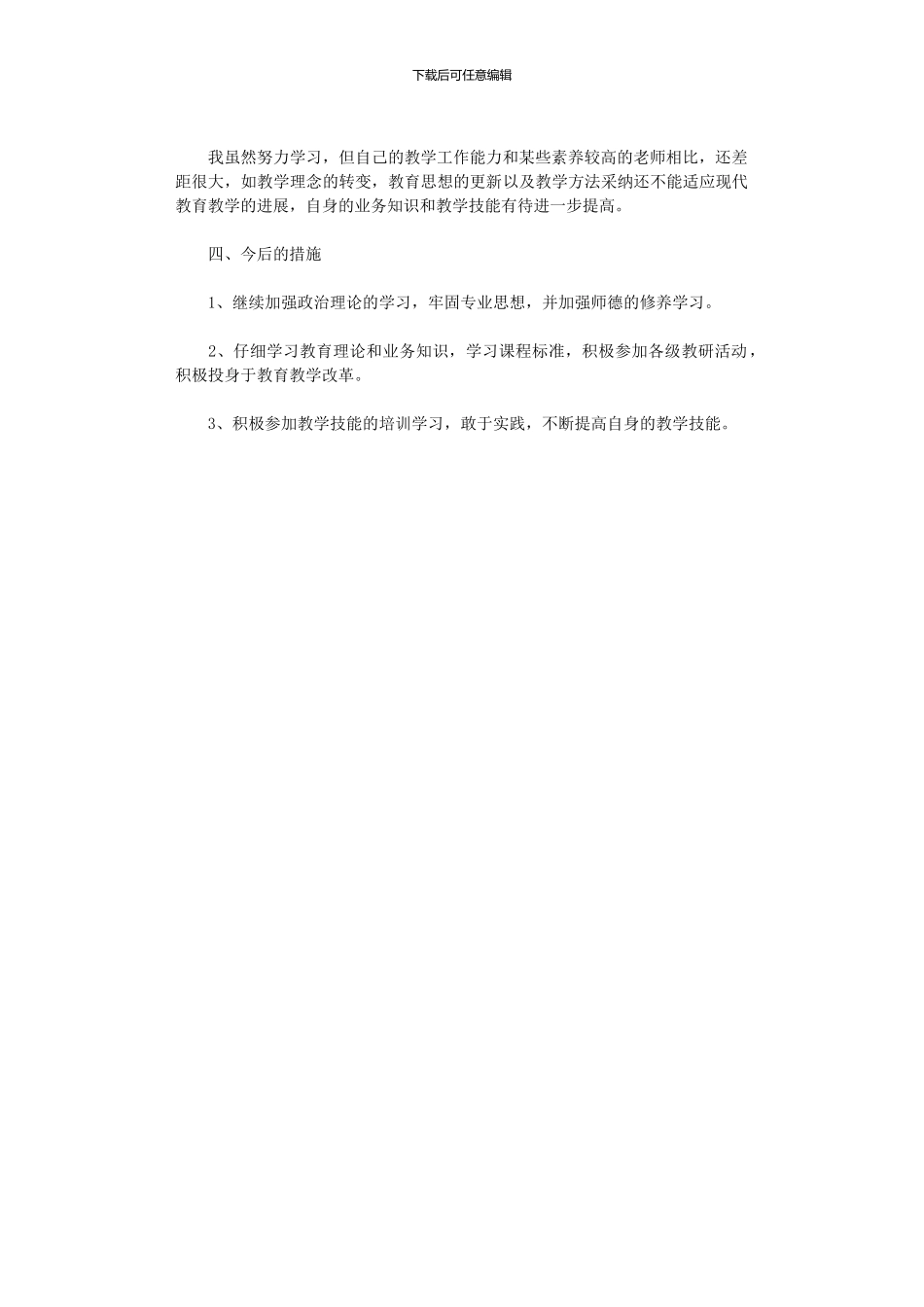 下载后可任意编辑

我虽然努力学习，但自己的教学工作能力和某些素养较高的老师相比，还差距很大，如教学理念的转变，教育思想的更新以及教学方法采纳还不能适应现代教育教学的进展，自身的业务知识和教学技能有待进一步提高。

四、今后的措施

1、继续加强政治理论的学习，牢固专业思想，并加强师德的修养学习。

2、仔细学习教育理论和业务知识，学习课程标准，积极参加各级教研活动，积极投身于教育教学改革。

3、积极参加教学技能的培训学习，敢于实践，不断提高自身的教学技能。